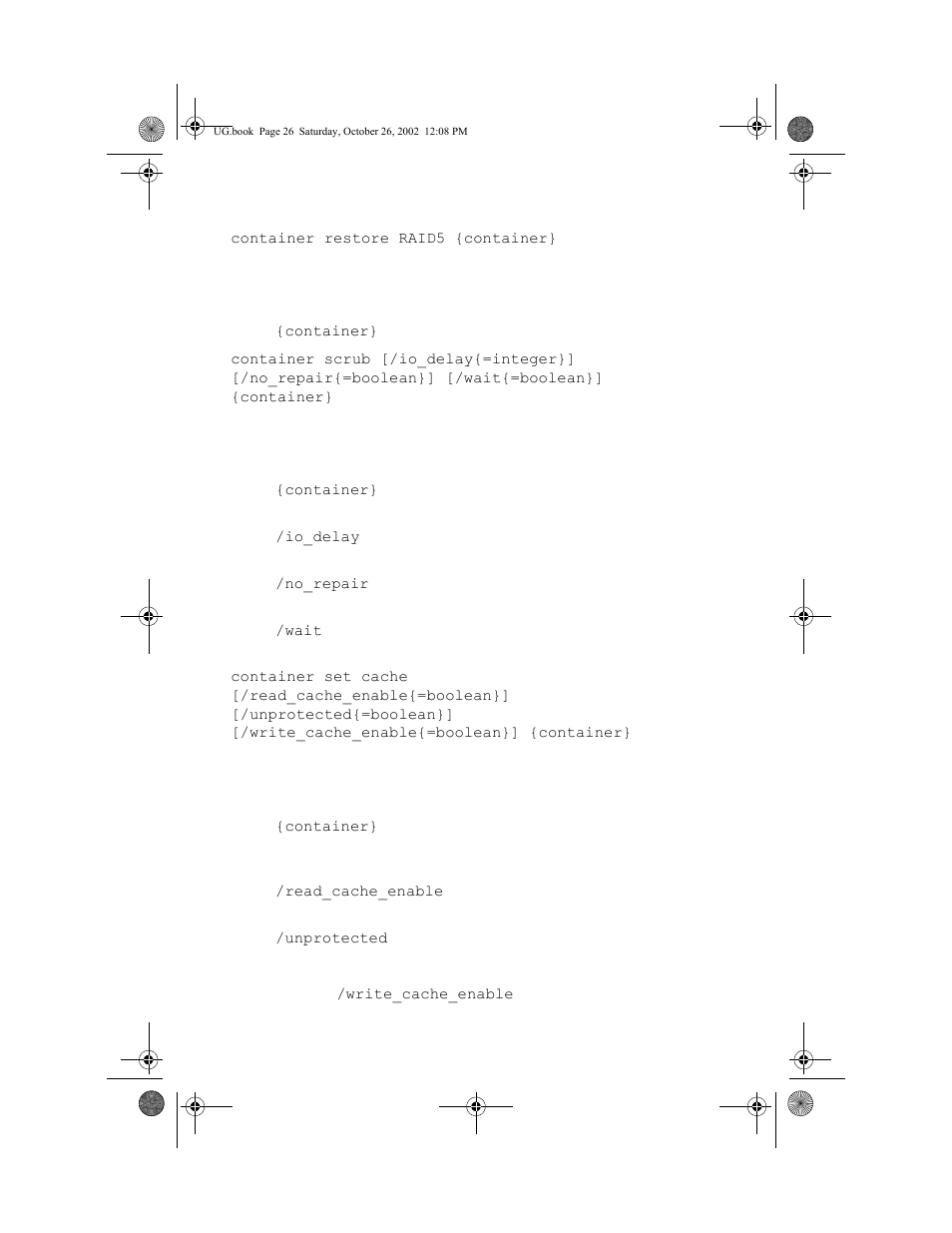 UG.book Page 26 Saturday, October 26, 2002 12:08 PM

container restore RAID5 {container}

{container}

container scrub [/io_delay{=integer}] [/no_repair{=boolean}] [/wait{=boolean}] {container}

{container}

/io_delay

/no_repair

/wait

container set cache [/read_cache_enable{=boolean}] [/unprotected{=boolean}] [/write_cache_enable{=boolean}] {container}

{container}

/read_cache_enable

/unprotected

/write_cache_enable